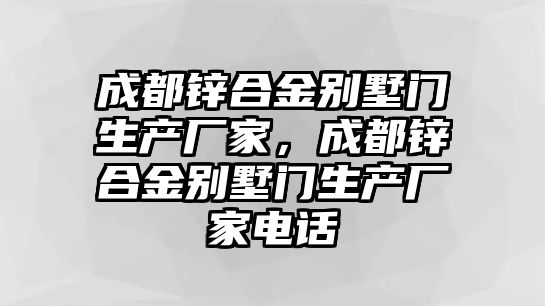 成都锌合金别墅门生产厂家，成都锌合金别墅门生产厂家电话